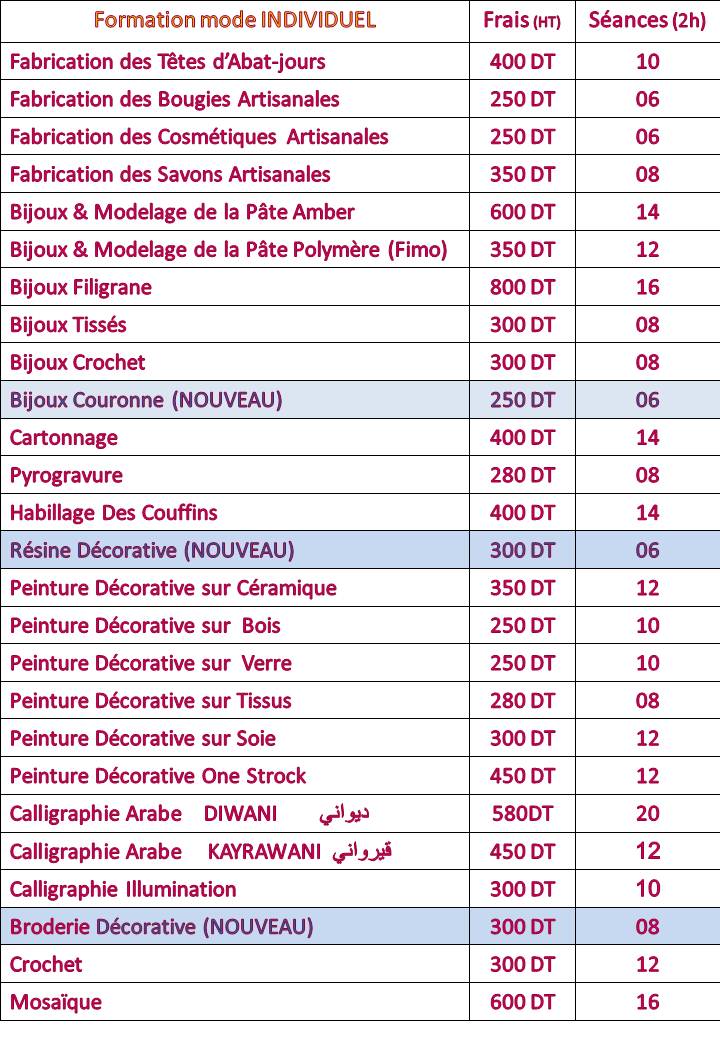 | Formation mode INDIVIDUEL | Frais (HT) | Séances (2h) |
|---|---|---|
| Fabrication des Têtes d'Abat-jours | 400 DT | 10 |
| Fabrication des Bougies Artisanales | 250 DT | 06 |
| Fabrication des Cosmétiques Artisanales | 250 DT | 06 |
| Fabrication des Savons Artisanales | 350 DT | 08 |
| Bijoux & Modelage de la Pâte Amber | 600 DT | 14 |
| Bijoux & Modelage de la Pâte Polymère (Fimo) | 350 DT | 12 |
| Bijoux Filigrane | 800 DT | 16 |
| Bijoux Tissés | 300 DT | 08 |
| Bijoux Crochet | 300 DT | 08 |
| Bijoux Couronne (NOUVEAU) | 250 DT | 06 |
| Cartonnage | 400 DT | 14 |
| Pyrogravure | 280 DT | 08 |
| Habillage Des Couffins | 400 DT | 14 |
| Résine Décorative (NOUVEAU) | 300 DT | 06 |
| Peinture Décorative sur Céramique | 350 DT | 12 |
| Peinture Décorative sur Bois | 250 DT | 10 |
| Peinture Décorative sur Verre | 250 DT | 10 |
| Peinture Décorative sur Tissus | 280 DT | 08 |
| Peinture Décorative sur Soie | 300 DT | 12 |
| Peinture Décorative One Strock | 450 DT | 12 |
| Calligraphie Arabe DIWANI ديواني | 580DT | 20 |
| Calligraphie Arabe KAYRAWANI قيرواني | 450 DT | 12 |
| Calligraphie Illumination | 300 DT | 10 |
| Broderie Décorative (NOUVEAU) | 300 DT | 08 |
| Crochet | 300 DT | 12 |
| Mosaïque | 600 DT | 16 |